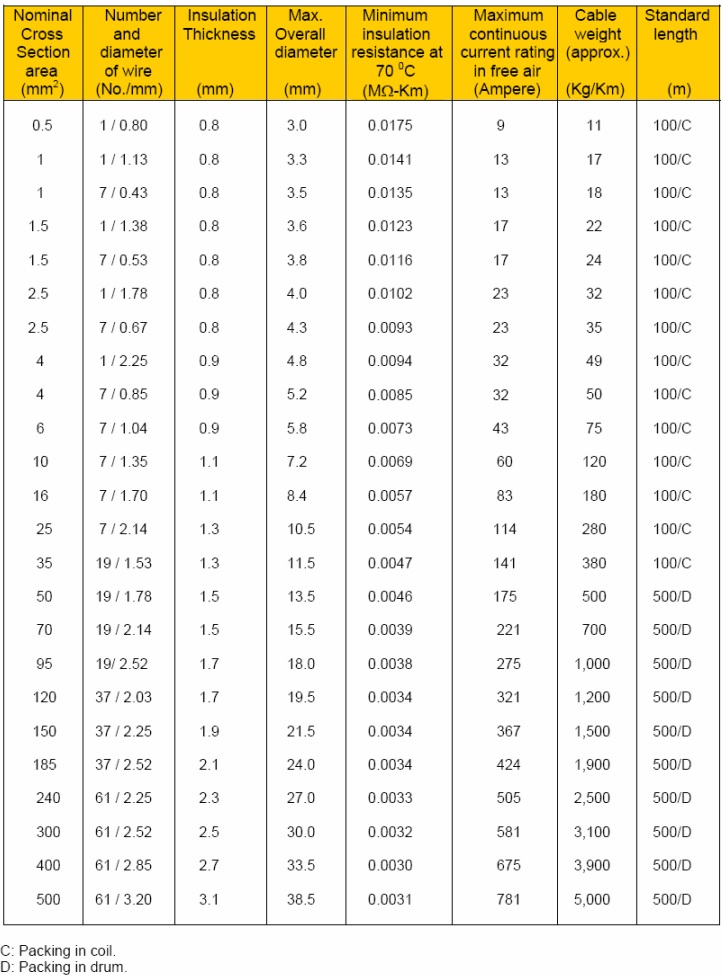 | Nominal Cross Section area ($mm^2$) | Number and diameter of wire (No./mm) | Insulation Thickness (mm) | Max. Overall diameter (mm) | Minimum insulation resistance at 70 $^0$C (MΩ-Km) | Maximum continuous current rating in free air (Ampere) | Cable weight (approx.) (Kg/Km) | Standard length (m) |
|---|---|---|---|---|---|---|---|
| 0.5 | 1 / 0.80 | 0.8 | 3.0 | 0.0175 | 9 | 11 | 100/C |
| 1 | 1 / 1.13 | 0.8 | 3.3 | 0.0141 | 13 | 17 | 100/C |
| 1 | 7 / 0.43 | 0.8 | 3.5 | 0.0135 | 13 | 18 | 100/C |
| 1.5 | 1 / 1.38 | 0.8 | 3.6 | 0.0123 | 17 | 22 | 100/C |
| 1.5 | 7 / 0.53 | 0.8 | 3.8 | 0.0116 | 17 | 24 | 100/C |
| 2.5 | 1 / 1.78 | 0.8 | 4.0 | 0.0102 | 23 | 32 | 100/C |
| 2.5 | 7 / 0.67 | 0.8 | 4.3 | 0.0093 | 23 | 35 | 100/C |
| 4 | 1 / 2.25 | 0.9 | 4.8 | 0.0094 | 32 | 49 | 100/C |
| 4 | 7 / 0.85 | 0.9 | 5.2 | 0.0085 | 32 | 50 | 100/C |
| 6 | 7 / 1.04 | 0.9 | 5.8 | 0.0073 | 43 | 75 | 100/C |
| 10 | 7 / 1.35 | 1.1 | 7.2 | 0.0069 | 60 | 120 | 100/C |
| 16 | 7 / 1.70 | 1.1 | 8.4 | 0.0057 | 83 | 180 | 100/C |
| 25 | 7 / 2.14 | 1.3 | 10.5 | 0.0054 | 114 | 280 | 100/C |
| 35 | 19 / 1.53 | 1.3 | 11.5 | 0.0047 | 141 | 380 | 100/C |
| 50 | 19 / 1.78 | 1.5 | 13.5 | 0.0046 | 175 | 500 | 500/D |
| 70 | 19 / 2.14 | 1.5 | 15.5 | 0.0039 | 221 | 700 | 500/D |
| 95 | 19/ 2.52 | 1.7 | 18.0 | 0.0038 | 275 | 1,000 | 500/D |
| 120 | 37 / 2.03 | 1.7 | 19.5 | 0.0034 | 321 | 1,200 | 500/D |
| 150 | 37 / 2.25 | 1.9 | 21.5 | 0.0034 | 367 | 1,500 | 500/D |
| 185 | 37 / 2.52 | 2.1 | 24.0 | 0.0034 | 424 | 1,900 | 500/D |
| 240 | 61 / 2.25 | 2.3 | 27.0 | 0.0033 | 505 | 2,500 | 500/D |
| 300 | 61 / 2.52 | 2.5 | 30.0 | 0.0032 | 581 | 3,100 | 500/D |
| 400 | 61 / 2.85 | 2.7 | 33.5 | 0.0030 | 675 | 3,900 | 500/D |
| 500 | 61 / 3.20 | 3.1 | 38.5 | 0.0031 | 781 | 5,000 | 500/D |

C: Packing in coil.
D: Packing in drum.